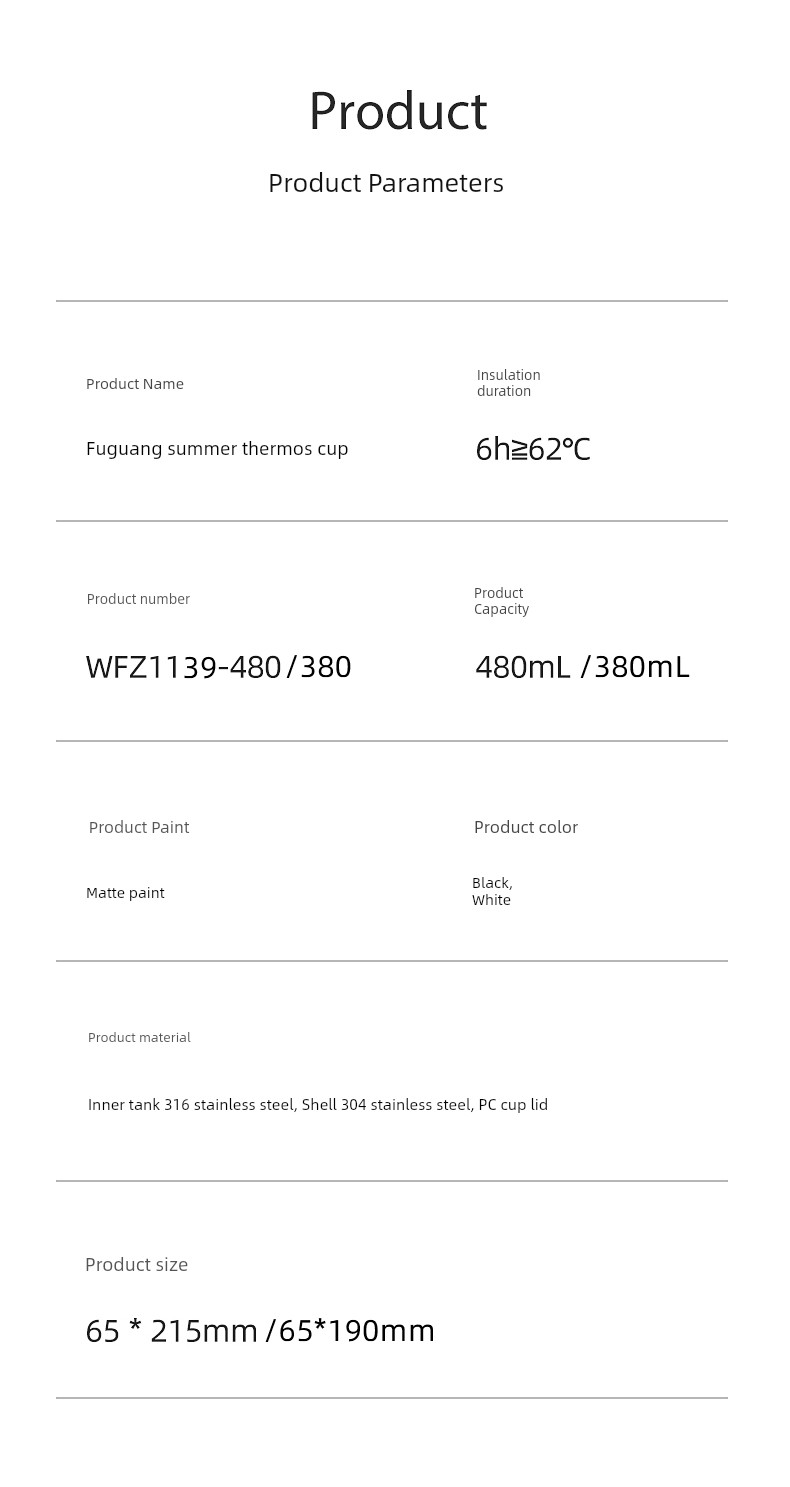 Product

Product Parameters

Product Name

Fuguang summer thermos cup

Insulation duration

6h≧62℃

Product number

WFZ1139-480 / 380

Product Capacity

480mL / 380mL

Product Paint

Matte paint

Product color

Black, White

Product material

Inner tank 316 stainless steel, Shell 304 stainless steel, PC cup lid

Product size

65 * 215mm / 65*190mm